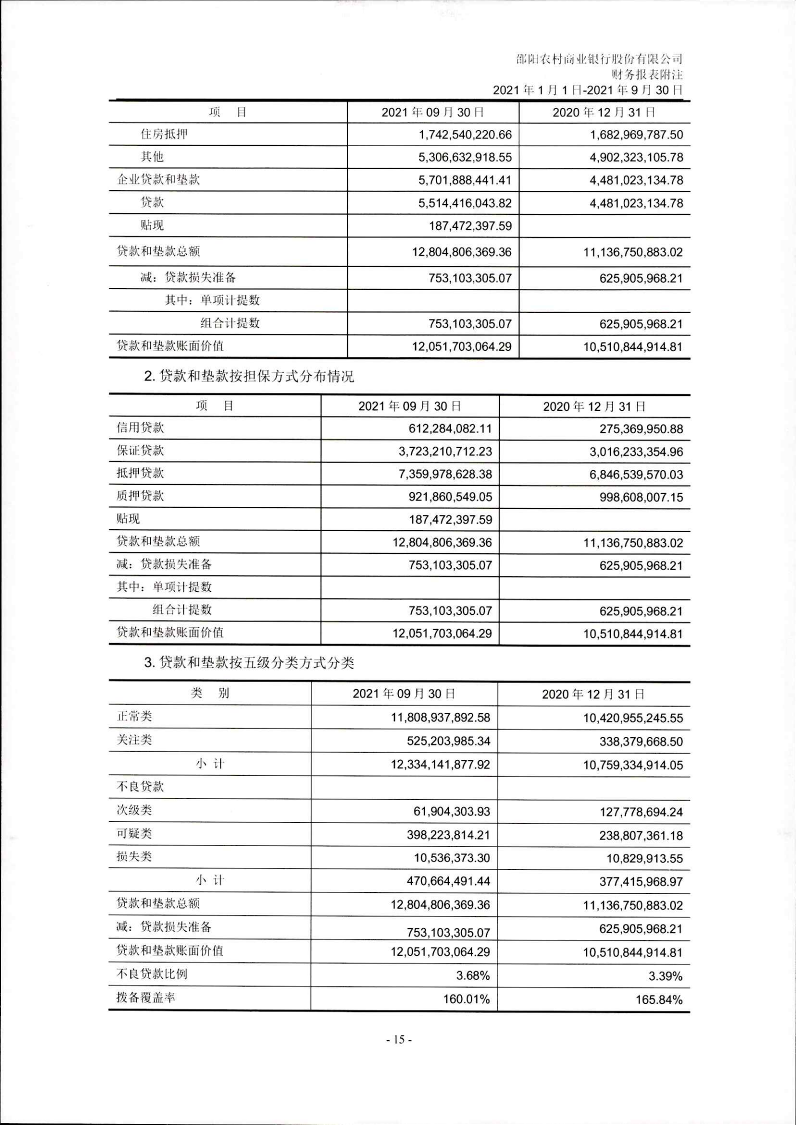 邵阳农村商业银行股份有限公司
财务报表附注
2021 年 1 月 1 日-2021 年 9 月 30 日

| 项　目 | 2021 年 09 月 30 日 | 2020 年 12 月 31 日 |
|---|---|---|
| 住房抵押 | 1,742,540,220.66 | 1,682,969,787.50 |
| 其他 | 5,306,632,918.55 | 4,902,323,105.78 |
| 企业贷款和垫款 | 5,701,888,441.41 | 4,481,023,134.78 |
| 贷款 | 5,514,416,043.82 | 4,481,023,134.78 |
| 贴现 | 187,472,397.59 | |
| 贷款和垫款总额 | 12,804,806,369.36 | 11,136,750,883.02 |
| 减：贷款损失准备 | 753,103,305.07 | 625,905,968.21 |
| 其中：单项计提数 | | |
| 组合计提数 | 753,103,305.07 | 625,905,968.21 |
| 贷款和垫款账面价值 | 12,051,703,064.29 | 10,510,844,914.81 |

2. 贷款和垫款按担保方式分布情况

| 项　目 | 2021 年 09 月 30 日 | 2020 年 12 月 31 日 |
|---|---|---|
| 信用贷款 | 612,284,082.11 | 275,369,950.88 |
| 保证贷款 | 3,723,210,712.23 | 3,016,233,354.96 |
| 抵押贷款 | 7,359,978,628.38 | 6,846,539,570.03 |
| 质押贷款 | 921,860,549.05 | 998,608,007.15 |
| 贴现 | 187,472,397.59 | |
| 贷款和垫款总额 | 12,804,806,369.36 | 11,136,750,883.02 |
| 减：贷款损失准备 | 753,103,305.07 | 625,905,968.21 |
| 其中：单项计提数 | | |
| 组合计提数 | 753,103,305.07 | 625,905,968.21 |
| 贷款和垫款账面价值 | 12,051,703,064.29 | 10,510,844,914.81 |

3. 贷款和垫款按五级分类方式分类

| 类　别 | 2021 年 09 月 30 日 | 2020 年 12 月 31 日 |
|---|---|---|
| 正常类 | 11,808,937,892.58 | 10,420,955,245.55 |
| 关注类 | 525,203,985.34 | 338,379,668.50 |
| 小　计 | 12,334,141,877.92 | 10,759,334,914.05 |
| 不良贷款 | | |
| 次级类 | 61,904,303.93 | 127,778,694.24 |
| 可疑类 | 398,223,814.21 | 238,807,361.18 |
| 损失类 | 10,536,373.30 | 10,829,913.55 |
| 小　计 | 470,664,491.44 | 377,415,968.97 |
| 贷款和垫款总额 | 12,804,806,369.36 | 11,136,750,883.02 |
| 减：贷款损失准备 | 753,103,305.07 | 625,905,968.21 |
| 贷款和垫款账面价值 | 12,051,703,064.29 | 10,510,844,914.81 |
| 不良贷款比例 | 3.68% | 3.39% |
| 拨备覆盖率 | 160.01% | 165.84% |

- 15 -